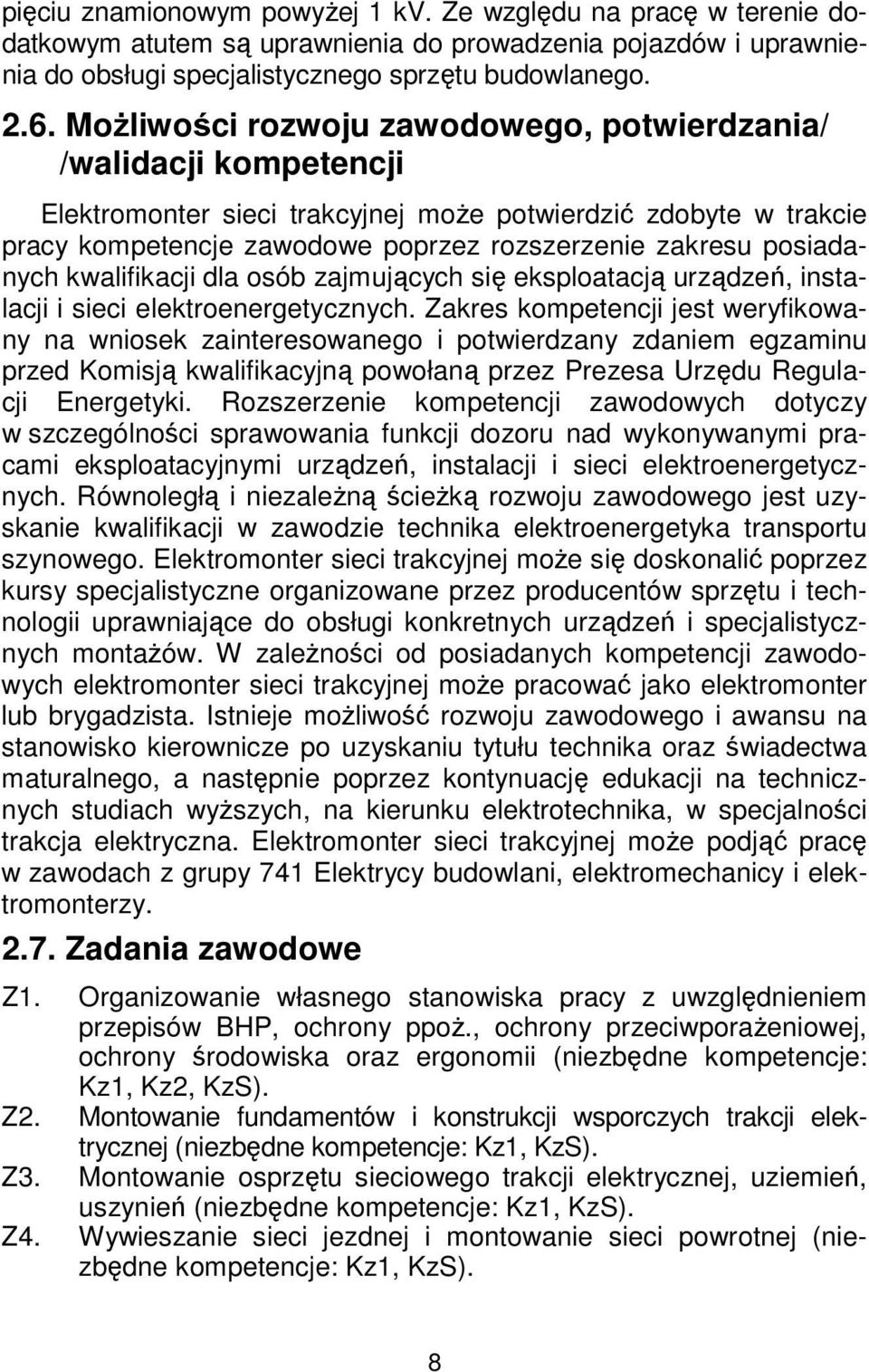 pięciu znamionowym powyżej 1 kV. Ze względu na pracę w terenie dodatkowym atutem są uprawnienia do prowadzenia pojazdów i uprawnienia do obsługi specjalistycznego sprzętu budowlanego.

2.6. Możliwości rozwoju zawodowego, potwierdzania/ /walidacji kompetencji

Elektromonter sieci trakcyjnej może potwierdzić zdobyte w trakcie pracy kompetencje zawodowe poprzez rozszerzenie zakresu posiadanych kwalifikacji dla osób zajmujących się eksploatacją urządzeń, instalacji i sieci elektroenergetycznych. Zakres kompetencji jest weryfikowany na wniosek zainteresowanego i potwierdzany zdaniem egzaminu przed Komisją kwalifikacyjną powołaną przez Prezesa Urzędu Regulacji Energetyki. Rozszerzenie kompetencji zawodowych dotyczy w szczególności sprawowania funkcji dozoru nad wykonywanymi pracami eksploatacyjnymi urządzeń, instalacji i sieci elektroenergetycznych. Równoległą i niezależną ścieżką rozwoju zawodowego jest uzyskanie kwalifikacji w zawodzie technika elektroenergetyka transportu szynowego. Elektromonter sieci trakcyjnej może się doskonalić poprzez kursy specjalistyczne organizowane przez producentów sprzętu i technologii uprawniające do obsługi konkretnych urządzeń i specjalistycznych montażów. W zależności od posiadanych kompetencji zawodowych elektromonter sieci trakcyjnej może pracować jako elektromonter lub brygadzista. Istnieje możliwość rozwoju zawodowego i awansu na stanowisko kierownicze po uzyskaniu tytułu technika oraz świadectwa maturalnego, a następnie poprzez kontynuację edukacji na technicznych studiach wyższych, na kierunku elektrotechnika, w specjalności trakcja elektryczna. Elektromonter sieci trakcyjnej może podjąć pracę w zawodach z grupy 741 Elektrycy budowlani, elektromechanicy i elektromonterzy.

2.7. Zadania zawodowe

Z1. Organizowanie własnego stanowiska pracy z uwzględnieniem przepisów BHP, ochrony ppoż., ochrony przeciwporażeniowej, ochrony środowiska oraz ergonomii (niezbędne kompetencje: Kz1, Kz2, KzS).
Z2. Montowanie fundamentów i konstrukcji wsporczych trakcji elektrycznej (niezbędne kompetencje: Kz1, KzS).
Z3. Montowanie osprzętu sieciowego trakcji elektrycznej, uziemień, uszynień (niezbędne kompetencje: Kz1, KzS).
Z4. Wywieszanie sieci jezdnej i montowanie sieci powrotnej (niezbędne kompetencje: Kz1, KzS).

8